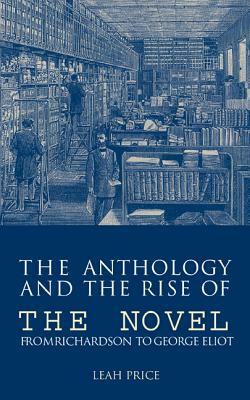 THE ANTHOLOGY AND THE RISE OF
THE NOVEL
FROM RICHARDSON TO GEORGE ELIOT

LEAH PRICE